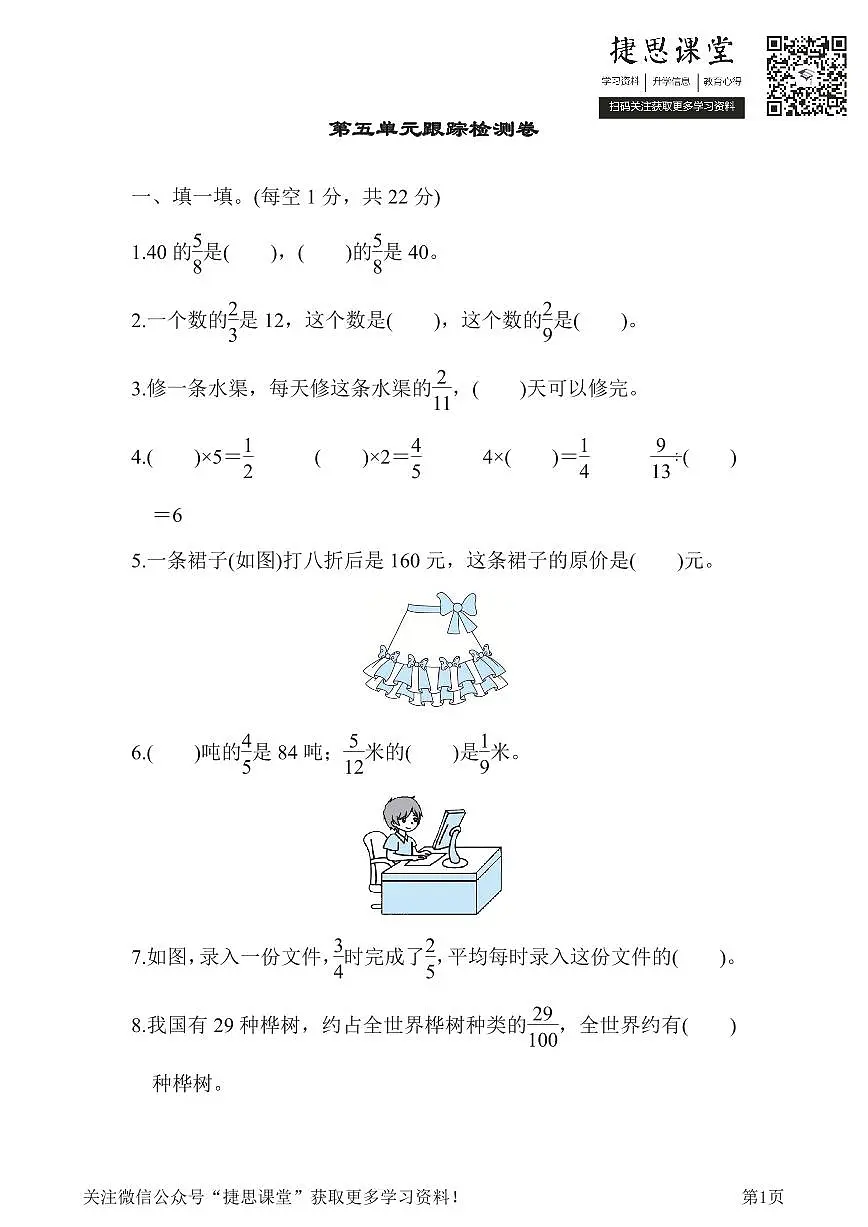 捷思课堂
学习资料 | 升学信息 | 教育心得
扫码关注获取更多学习资料

第五单元跟踪检测卷

一、填一填。(每空 1 分，共 22 分)

1.40 的$\frac{5}{8}$是(　　)，(　　)的$\frac{5}{8}$是 40。

2.一个数的$\frac{2}{3}$是 12，这个数是(　　)，这个数的$\frac{2}{9}$是(　　)。

3.修一条水渠，每天修这条水渠的$\frac{2}{11}$，(　　)天可以修完。

4.(　　)×5＝$\frac{1}{2}$　　(　　)×2＝$\frac{4}{5}$　　4×(　　)＝$\frac{1}{4}$　　$\frac{9}{13}$÷(　　)＝6

5.一条裙子(如图)打八折后是 160 元，这条裙子的原价是(　　)元。

6.(　　)吨的$\frac{4}{5}$是 84 吨；$\frac{5}{12}$米的(　　)是$\frac{1}{9}$米。

7.如图，录入一份文件，$\frac{3}{4}$时完成了$\frac{2}{5}$，平均每时录入这份文件的(　　)。

8.我国有 29 种桦树，约占全世界桦树种类的$\frac{29}{100}$，全世界约有(　　)种桦树。

关注微信公众号“捷思课堂”获取更多学习资料！　　第1页